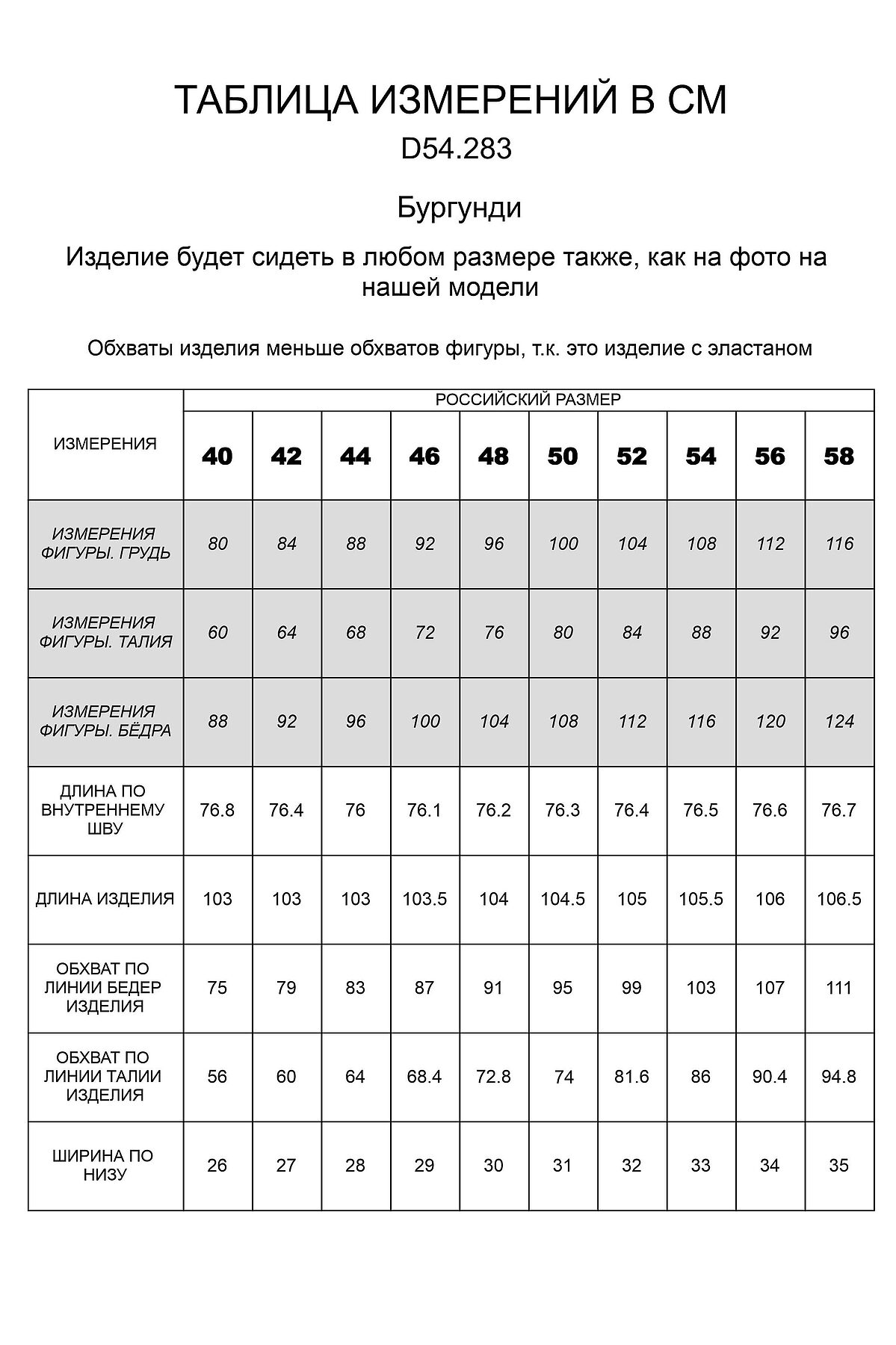 ТАБЛИЦА ИЗМЕРЕНИЙ В СМ

D54.283

Бургунди

Изделие будет сидеть в любом размере также, как на фото на нашей модели

Обхваты изделия меньше обхватов фигуры, т.к. это изделие с эластаном

| ИЗМЕРЕНИЯ | РОССИЙСКИЙ РАЗМЕР | | | | | | | | | |
|---|---|---|---|---|---|---|---|---|---|---|
| | 40 | 42 | 44 | 46 | 48 | 50 | 52 | 54 | 56 | 58 |
| ИЗМЕРЕНИЯ ФИГУРЫ. ГРУДЬ | 80 | 84 | 88 | 92 | 96 | 100 | 104 | 108 | 112 | 116 |
| ИЗМЕРЕНИЯ ФИГУРЫ. ТАЛИЯ | 60 | 64 | 68 | 72 | 76 | 80 | 84 | 88 | 92 | 96 |
| ИЗМЕРЕНИЯ ФИГУРЫ. БЁДРА | 88 | 92 | 96 | 100 | 104 | 108 | 112 | 116 | 120 | 124 |
| ДЛИНА ПО ВНУТРЕННЕМУ ШВУ | 76.8 | 76.4 | 76 | 76.1 | 76.2 | 76.3 | 76.4 | 76.5 | 76.6 | 76.7 |
| ДЛИНА ИЗДЕЛИЯ | 103 | 103 | 103 | 103.5 | 104 | 104.5 | 105 | 105.5 | 106 | 106.5 |
| ОБХВАТ ПО ЛИНИИ БЕДЕР ИЗДЕЛИЯ | 75 | 79 | 83 | 87 | 91 | 95 | 99 | 103 | 107 | 111 |
| ОБХВАТ ПО ЛИНИИ ТАЛИИ ИЗДЕЛИЯ | 56 | 60 | 64 | 68.4 | 72.8 | 74 | 81.6 | 86 | 90.4 | 94.8 |
| ШИРИНА ПО НИЗУ | 26 | 27 | 28 | 29 | 30 | 31 | 32 | 33 | 34 | 35 |